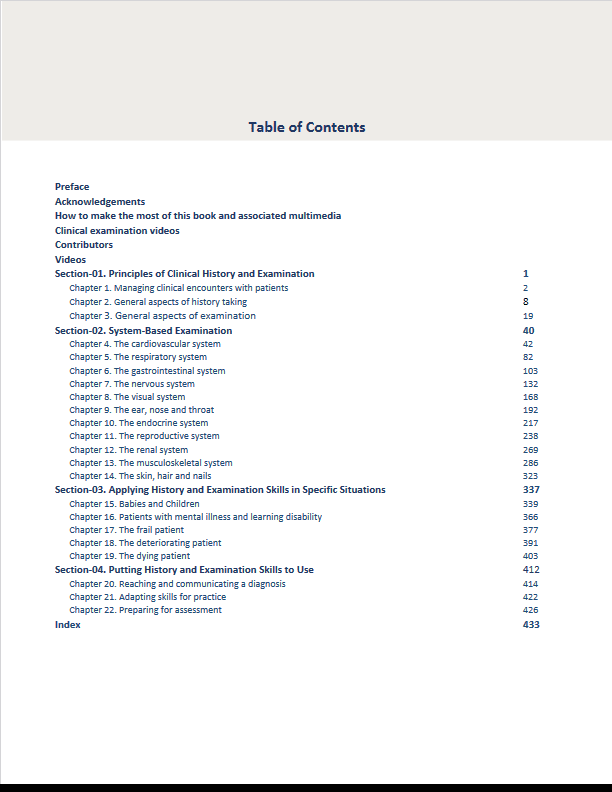 Table of Contents

Preface
Acknowledgements
How to make the most of this book and associated multimedia
Clinical examination videos
Contributors
Videos
Section-01. Principles of Clinical History and Examination 1
Chapter 1. Managing clinical encounters with patients 2
Chapter 2. General aspects of history taking 8
Chapter 3. General aspects of examination 19
Section-02. System-Based Examination 40
Chapter 4. The cardiovascular system 42
Chapter 5. The respiratory system 82
Chapter 6. The gastrointestinal system 103
Chapter 7. The nervous system 132
Chapter 8. The visual system 168
Chapter 9. The ear, nose and throat 192
Chapter 10. The endocrine system 217
Chapter 11. The reproductive system 238
Chapter 12. The renal system 269
Chapter 13. The musculoskeletal system 286
Chapter 14. The skin, hair and nails 323
Section-03. Applying History and Examination Skills in Specific Situations 337
Chapter 15. Babies and Children 339
Chapter 16. Patients with mental illness and learning disability 366
Chapter 17. The frail patient 377
Chapter 18. The deteriorating patient 391
Chapter 19. The dying patient 403
Section-04. Putting History and Examination Skills to Use 412
Chapter 20. Reaching and communicating a diagnosis 414
Chapter 21. Adapting skills for practice 422
Chapter 22. Preparing for assessment 426
Index 433